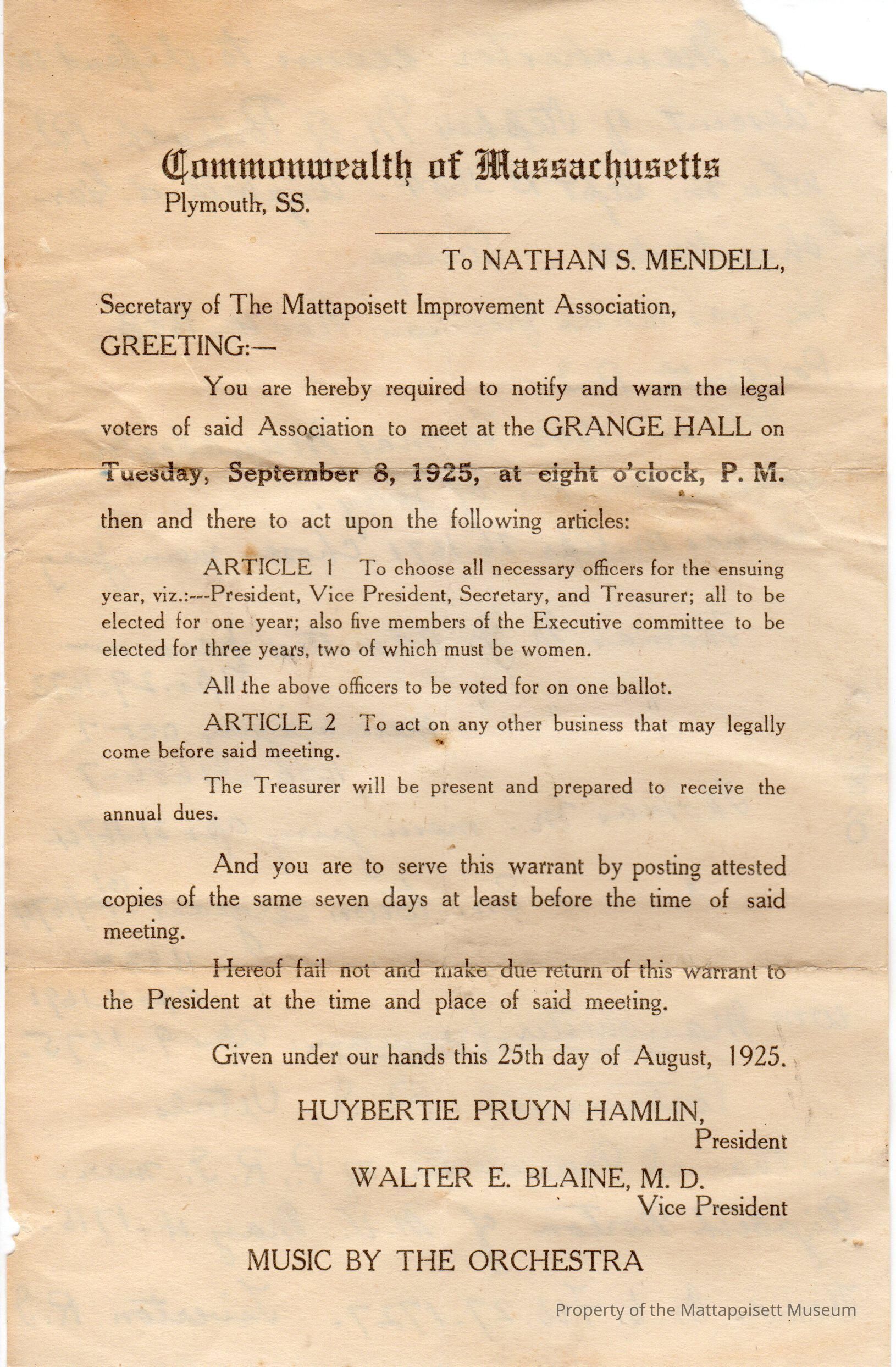 Commonwealth of Massachusetts
Plymouth, SS.

To NATHAN S. MENDELL,

Secretary of The Mattapoisett Improvement Association,

GREETING:—

You are hereby required to notify and warn the legal voters of said Association to meet at the GRANGE HALL on Tuesday, September 8, 1925, at eight o'clock, P. M. then and there to act upon the following articles:

ARTICLE 1 To choose all necessary officers for the ensuing year, viz.:---President, Vice President, Secretary, and Treasurer; all to be elected for one year; also five members of the Executive committee to be elected for three years, two of which must be women.

All the above officers to be voted for on one ballot.

ARTICLE 2 To act on any other business that may legally come before said meeting.

The Treasurer will be present and prepared to receive the annual dues.

And you are to serve this warrant by posting attested copies of the same seven days at least before the time of said meeting.

Hereof fail not and make due return of this warrant to the President at the time and place of said meeting.

Given under our hands this 25th day of August, 1925.

HUYBERTIE PRUYN HAMLIN,
President

WALTER E. BLAINE, M. D.
Vice President

MUSIC BY THE ORCHESTRA

Property of the Mattapoisett Museum